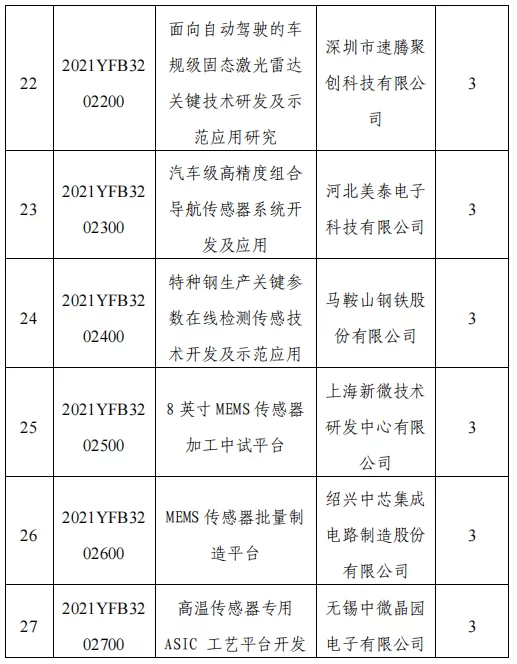 | 22 | 2021YFB3202200 | 面向自动驾驶的车规级固态激光雷达关键技术研发及示范应用研究 | 深圳市速腾聚创科技有限公司 | 3 |
|---|---|---|---|---|
| 23 | 2021YFB3202300 | 汽车级高精度组合导航传感器系统开发及应用 | 河北美泰电子科技有限公司 | 3 |
| 24 | 2021YFB3202400 | 特种钢生产关键参数在线检测传感技术开发及示范应用 | 马鞍山钢铁股份有限公司 | 3 |
| 25 | 2021YFB3202500 | 8 英寸 MEMS 传感器加工中试平台 | 上海新微技术研发中心有限公司 | 3 |
| 26 | 2021YFB3202600 | MEMS 传感器批量制造平台 | 绍兴中芯集成电路制造股份有限公司 | 3 |
| 27 | 2021YFB3202700 | 高温传感器专用 ASIC 工艺平台开发 | 无锡中微晶园电子有限公司 | 3 |